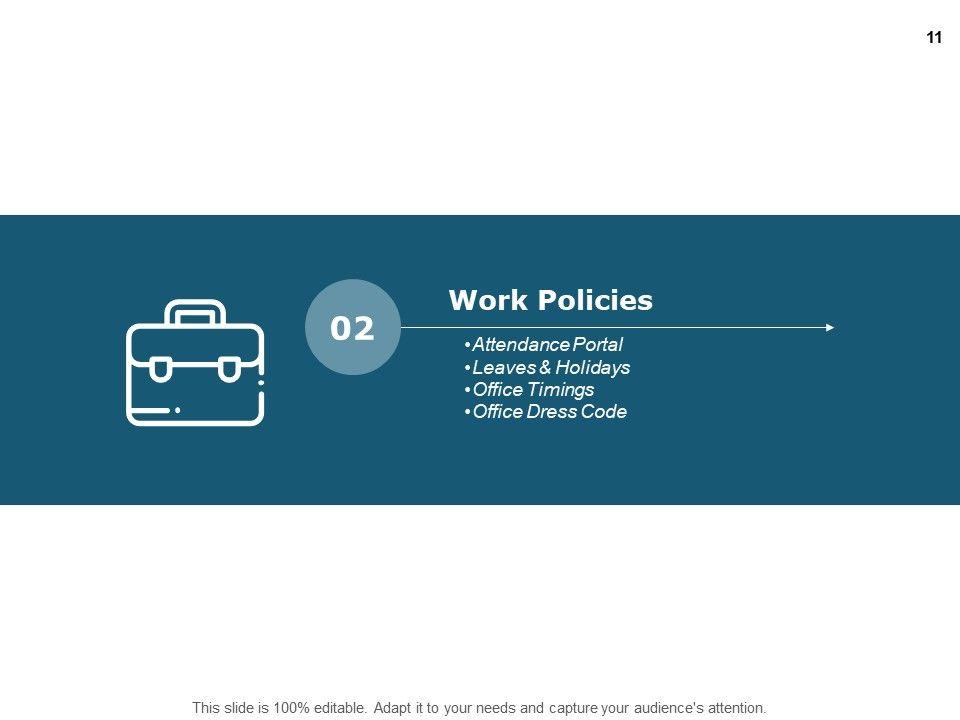 11

02

Work Policies

• Attendance Portal
• Leaves & Holidays
• Office Timings
• Office Dress Code

This slide is 100% editable. Adapt it to your needs and capture your audience's attention.